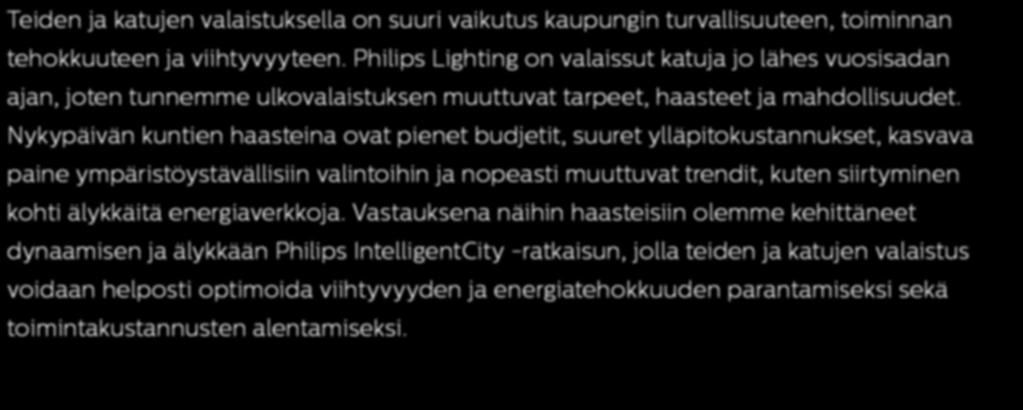 Teiden ja katujen valaistuksella on suuri vaikutus kaupungin turvallisuuteen, toiminnan tehokkuuteen ja viihtyvyyteen. Philips Lighting on valaissut katuja jo lähes vuosisadan ajan, joten tunnemme ulkovalaistuksen muuttuvat tarpeet, haasteet ja mahdollisuudet. Nykypäivän kuntien haasteina ovat pienet budjetit, suuret ylläpitokustannukset, kasvava paine ympäristöystävällisiin valintoihin ja nopeasti muuttuvat trendit, kuten siirtyminen kohti älykkäitä energiaverkkoja. Vastauksena näihin haasteisiin olemme kehittäneet dynaamisen ja älykkään Philips IntelligentCity -ratkaisun, jolla teiden ja katujen valaistus voidaan helposti optimoida viihtyvyyden ja energiatehokkuuden parantamiseksi sekä toimintakustannusten alentamiseksi.